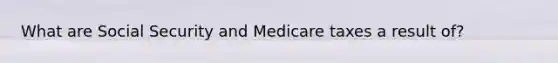 What are Social Security and Medicare taxes a result of?